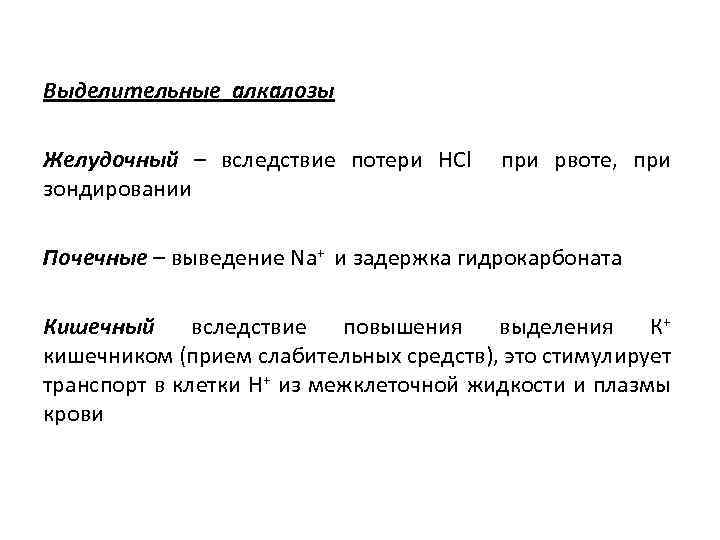 Выделительные алкалозы

Желудочный – вследствие потери $HCl$ при рвоте, при зондировании

Почечные – выведение $Na^+$ и задержка гидрокарбоната

Кишечный вследствие повышения выделения $K^+$ кишечником (прием слабительных средств), это стимулирует транспорт в клетки $H^+$ из межклеточной жидкости и плазмы крови